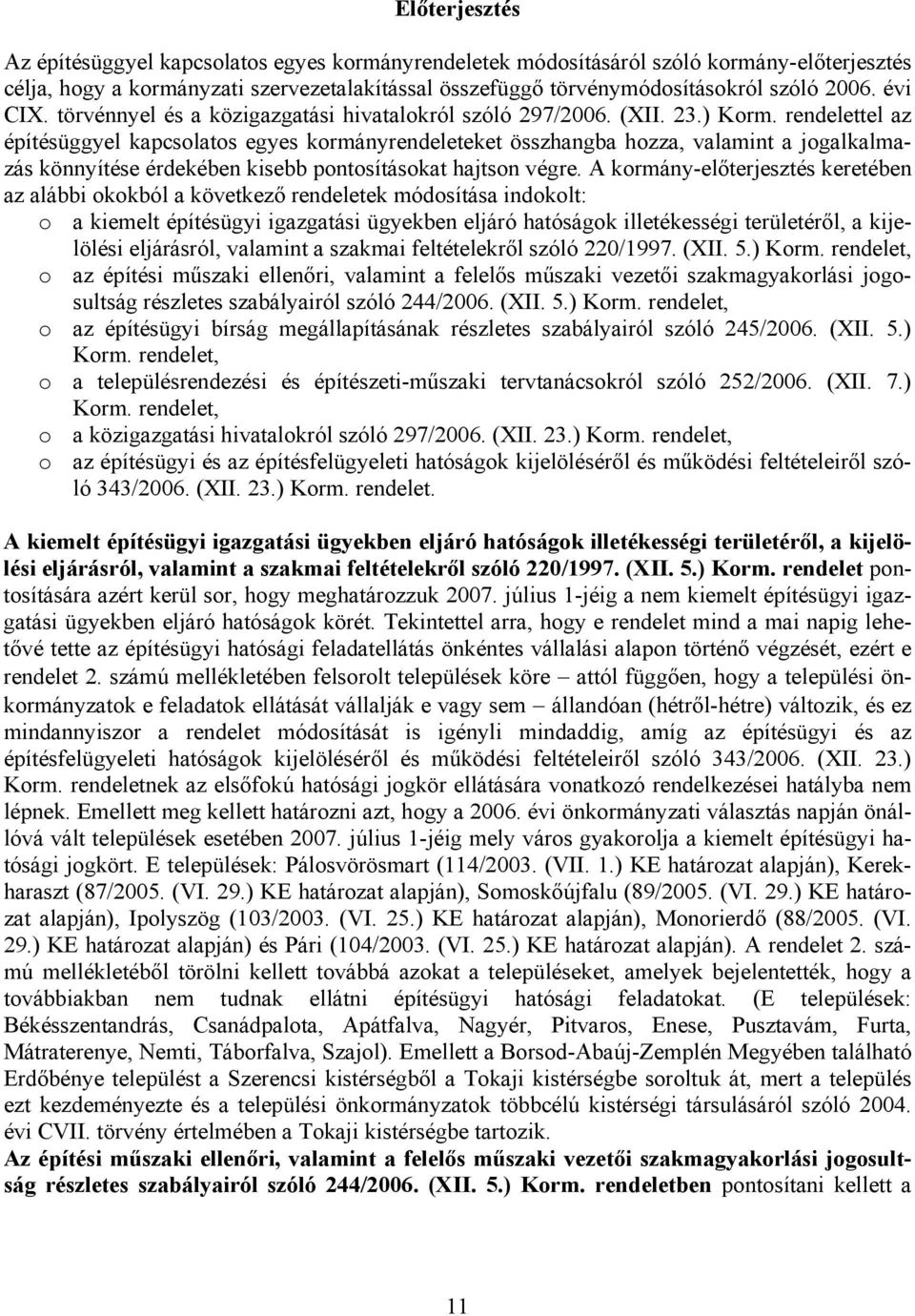 Előterjesztés

Az építésüggyel kapcsolatos egyes kormányrendeletek módosításáról szóló kormány-előterjesztés célja, hogy a kormányzati szervezetalakítással összefüggő törvénymódosításokról szóló 2006. évi CIX. törvénnyel és a közigazgatási hivatalokról szóló 297/2006. (XII. 23.) Korm. rendelettel az építésüggyel kapcsolatos egyes kormányrendeleteket összhangba hozza, valamint a jogalkalmazás könnyítése érdekében kisebb pontosításokat hajtson végre. A kormány-előterjesztés keretében az alábbi okokból a következő rendeletek módosítása indokolt:
o a kiemelt építésügyi igazgatási ügyekben eljáró hatóságok illetékességi területéről, a kijelölési eljárásról, valamint a szakmai feltételekről szóló 220/1997. (XII. 5.) Korm. rendelet,
o az építési műszaki ellenőri, valamint a felelős műszaki vezetői szakmagyakorlási jogosultság részletes szabályairól szóló 244/2006. (XII. 5.) Korm. rendelet,
o az építésügyi bírság megállapításának részletes szabályairól szóló 245/2006. (XII. 5.) Korm. rendelet,
o a településrendezési és építészeti-műszaki tervtanácsokról szóló 252/2006. (XII. 7.) Korm. rendelet,
o a közigazgatási hivatalokról szóló 297/2006. (XII. 23.) Korm. rendelet,
o az építésügyi és az építésfelügyeleti hatóságok kijelöléséről és működési feltételeiről szóló 343/2006. (XII. 23.) Korm. rendelet.

A kiemelt építésügyi igazgatási ügyekben eljáró hatóságok illetékességi területéről, a kijelölési eljárásról, valamint a szakmai feltételekről szóló 220/1997. (XII. 5.) Korm. rendelet pontosítására azért kerül sor, hogy meghatározzuk 2007. július 1-jéig a nem kiemelt építésügyi igazgatási ügyekben eljáró hatóságok körét. Tekintettel arra, hogy e rendelet mind a mai napig lehetővé tette az építésügyi hatósági feladatellátás önkéntes vállalási alapon történő végzését, ezért e rendelet 2. számú mellékletében felsorolt települések köre – attól függően, hogy a települési önkormányzatok e feladatok ellátását vállalják e vagy sem – állandóan (hétről-hétre) változik, és ez mindannyiszor a rendelet módosítását is igényli mindaddig, amíg az építésügyi és az építésfelügyeleti hatóságok kijelöléséről és működési feltételeiről szóló 343/2006. (XII. 23.) Korm. rendeletnek az elsőfokú hatósági jogkör ellátására vonatkozó rendelkezései hatályba nem lépnek. Emellett meg kellett határozni azt, hogy a 2006. évi önkormányzati választás napján önállóvá vált települések esetében 2007. július 1-jéig mely város gyakorolja a kiemelt építésügyi hatósági jogkört. E települések: Pálosvörösmart (114/2003. (VII. 1.) KE határozat alapján), Kerekharaszt (87/2005. (VI. 29.) KE határozat alapján), Somoskőújfalu (89/2005. (VI. 29.) KE határozat alapján), Ipolyszög (103/2003. (VI. 25.) KE határozat alapján), Monorierdő (88/2005. (VI. 29.) KE határozat alapján) és Pári (104/2003. (VI. 25.) KE határozat alapján). A rendelet 2. számú mellékletéből törölni kellett továbbá azokat a településeket, amelyek bejelentették, hogy a továbbiakban nem tudnak ellátni építésügyi hatósági feladatokat. (E települések: Békésszentandrás, Csanádpalota, Apátfalva, Nagyér, Pitvaros, Enese, Pusztavám, Furta, Mátraterenye, Nemti, Táborfalva, Szajol). Emellett a Borsod-Abaúj-Zemplén Megyében található Erdőbénye települést a Szerencsi kistérségből a Tokaji kistérségbe soroltuk át, mert a település ezt kezdeményezte és a települési önkormányzatok többcélú kistérségi társulásáról szóló 2004. évi CVII. törvény értelmében a Tokaji kistérségbe tartozik.
Az építési műszaki ellenőri, valamint a felelős műszaki vezetői szakmagyakorlási jogosultság részletes szabályairól szóló 244/2006. (XII. 5.) Korm. rendeletben pontosítani kellett a

11